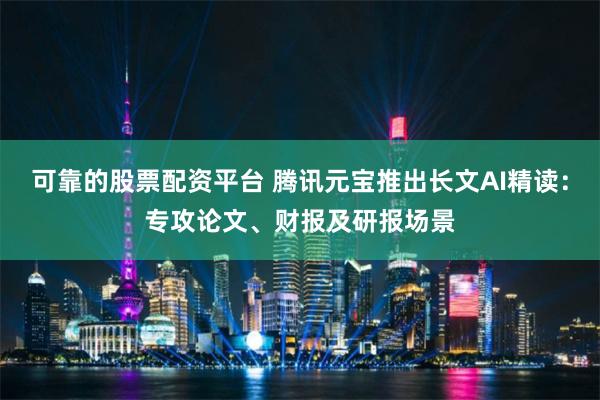 可靠的股票配资平台 腾讯元宝推出长文AI精读：专攻论文、财报及研报场景